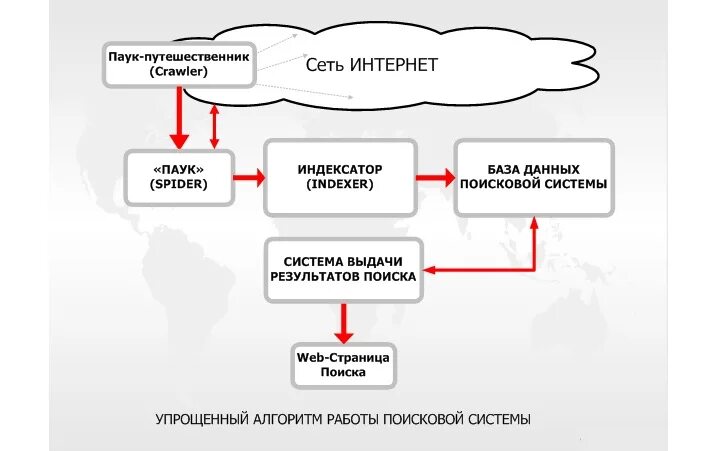 Паук-путешественник (Crawler)

Сеть ИНТЕРНЕТ

«ПАУК» (SPIDER)

ИНДЕКСАТОР (INDEXER)

БАЗА ДАННЫХ ПОИСКОВОЙ СИСТЕМЫ

СИСТЕМА ВЫДАЧИ РЕЗУЛЬТАТОВ ПОИСКА

Web-Страница Поиска

УПРОЩЕННЫЙ АЛГОРИТМ РАБОТЫ ПОИСКОВОЙ СИСТЕМЫ